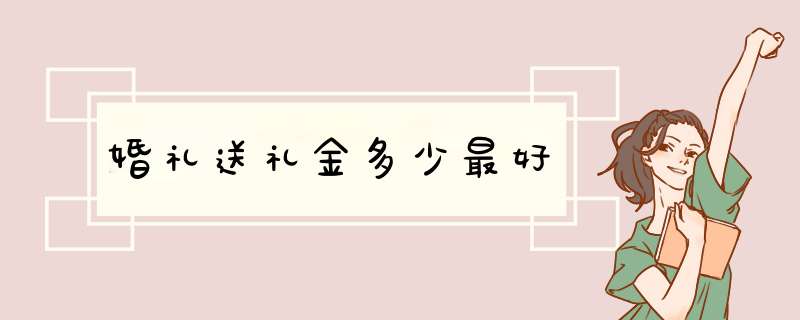 婚礼送礼金多少最好